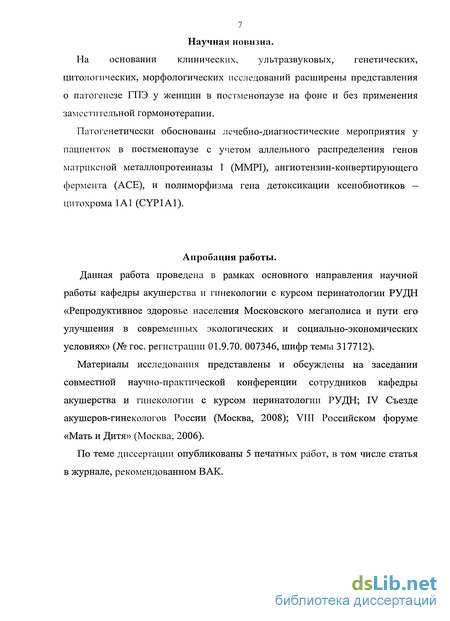 7

Научная новизна.

На основании клинических, ультразвуковых, генетических, цитологических, морфологических исследований расширены представления о патогенезе ГПЭ у женщин в постменопаузе на фоне и без применения заместительной гормонотерапии.

Патогенетически обоснованы лечебно-диагностические мероприятия у пациенток в постменопаузе с учетом аллельного распределения генов матриксной металлопротеиназы 1 (MMPI), ангиотензин-конвертирующего фермента (ACE), и полиморфизма гена детоксикации ксенобиотиков – цитохрома 1A1 (CYP1A1).

Апробация работы.

Данная работа проведена в рамках основного направления научной работы кафедры акушерства и гинекологии с курсом перинатологии РУДН «Репродуктивное здоровье населения Московского мегаполиса и пути его улучшения в современных экологических и социально-экономических условиях» (№ гос. регистрации 01.9.70. 007346, шифр темы 317712).

Материалы исследования представлены и обсуждены на заседании совместной научно-практической конференции сотрудников кафедры акушерства и гинекологии с курсом перинатологии РУДН; IV Съезде акушеров-гинекологов России (Москва, 2008); VIII Российском форуме «Мать и Дитя» (Москва, 2006).

По теме диссертации опубликованы 5 печатных работ, в том числе статья в журнале, рекомендованном ВАК.

dsLib.net
библиотека диссертаций